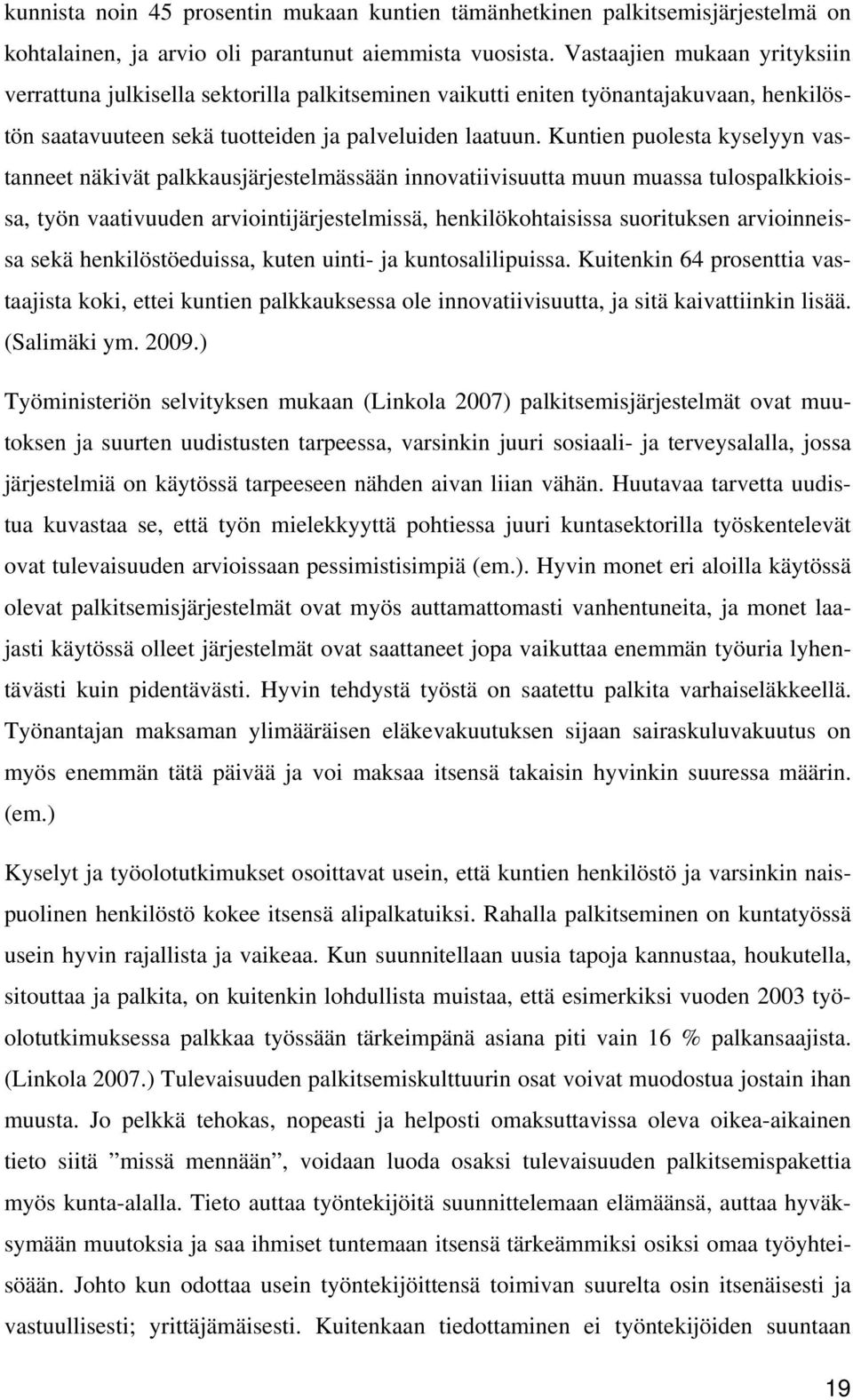 kunnista noin 45 prosentin mukaan kuntien tämänhetkinen palkitsemisjärjestelmä on kohtalainen, ja arvio oli parantunut aiemmista vuosista. Vastaajien mukaan yrityksiin verrattuna julkisella sektorilla palkitseminen vaikutti eniten työnantajakuvaan, henkilöstön saatavuuteen sekä tuotteiden ja palveluiden laatuun. Kuntien puolesta kyselyyn vastanneet näkivät palkkausjärjestelmässään innovatiivisuutta muun muassa tulospalkkioissa, työn vaativuuden arviointijärjestelmissä, henkilökohtaisissa suorituksen arvioinneissa sekä henkilöstöeduissa, kuten uinti- ja kuntosalilipuissa. Kuitenkin 64 prosenttia vastaajista koki, ettei kuntien palkkauksessa ole innovatiivisuutta, ja sitä kaivattiinkin lisää. (Salimäki ym. 2009.)

Työministeriön selvityksen mukaan (Linkola 2007) palkitsemisjärjestelmät ovat muutoksen ja suurten uudistusten tarpeessa, varsinkin juuri sosiaali- ja terveysalalla, jossa järjestelmiä on käytössä tarpeeseen nähden aivan liian vähän. Huutavaa tarvetta uudistua kuvastaa se, että työn mielekkyyttä pohtiessa juuri kuntasektorilla työskentelevät ovat tulevaisuuden arvioissaan pessimistisimpiä (em.). Hyvin monet eri aloilla käytössä olevat palkitsemisjärjestelmät ovat myös auttamattomasti vanhentuneita, ja monet laajasti käytössä olleet järjestelmät ovat saattaneet jopa vaikuttaa enemmän työuria lyhentävästi kuin pidentävästi. Hyvin tehdystä työstä on saatettu palkita varhaiseläkkeellä. Työnantajan maksaman ylimääräisen eläkevakuutuksen sijaan sairaskuluvakuutus on myös enemmän tätä päivää ja voi maksaa itsensä takaisin hyvinkin suuressa määrin. (em.)

Kyselyt ja työolotutkimukset osoittavat usein, että kuntien henkilöstö ja varsinkin naispuolinen henkilöstö kokee itsensä alipalkatuiksi. Rahalla palkitseminen on kuntatyössä usein hyvin rajallista ja vaikeaa. Kun suunnitellaan uusia tapoja kannustaa, houkutella, sitouttaa ja palkita, on kuitenkin lohdullista muistaa, että esimerkiksi vuoden 2003 työolotutkimuksessa palkkaa työssään tärkeimpänä asiana piti vain 16 % palkansaajista. (Linkola 2007.) Tulevaisuuden palkitsemiskulttuurin osat voivat muodostua jostain ihan muusta. Jo pelkkä tehokas, nopeasti ja helposti omaksuttavissa oleva oikea-aikainen tieto siitä ”missä mennään”, voidaan luoda osaksi tulevaisuuden palkitsemispakettia myös kunta-alalla. Tieto auttaa työntekijöitä suunnittelemaan elämäänsä, auttaa hyväksymään muutoksia ja saa ihmiset tuntemaan itsensä tärkeämmiksi osiksi omaa työyhteisöään. Johto kun odottaa usein työntekijöittensä toimivan suurelta osin itsenäisesti ja vastuullisesti; yrittäjämäisesti. Kuitenkaan tiedottaminen ei työntekijöiden suuntaan

19